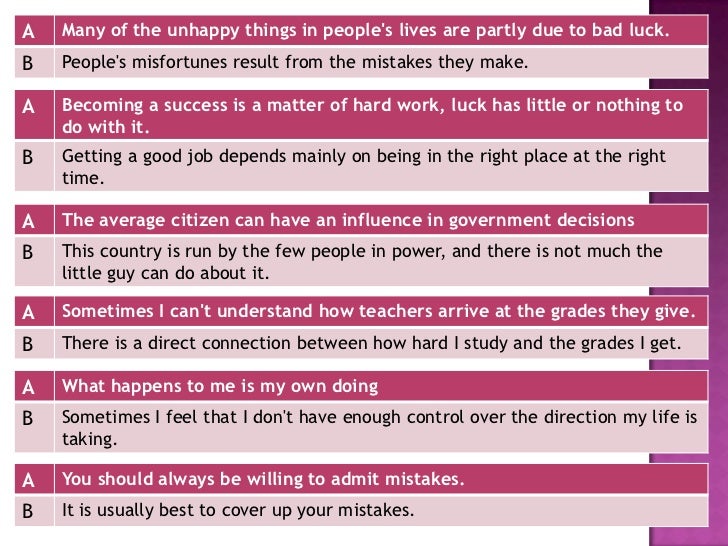 | A | Many of the unhappy things in people's lives are partly due to bad luck. |
|---|---|
| B | People's misfortunes result from the mistakes they make. |

| A | Becoming a success is a matter of hard work, luck has little or nothing to do with it. |
|---|---|
| B | Getting a good job depends mainly on being in the right place at the right time. |

| A | The average citizen can have an influence in government decisions |
|---|---|
| B | This country is run by the few people in power, and there is not much the little guy can do about it. |

| A | Sometimes I can't understand how teachers arrive at the grades they give. |
|---|---|
| B | There is a direct connection between how hard I study and the grades I get. |

| A | What happens to me is my own doing |
|---|---|
| B | Sometimes I feel that I don't have enough control over the direction my life is taking. |

| A | You should always be willing to admit mistakes. |
|---|---|
| B | It is usually best to cover up your mistakes. |